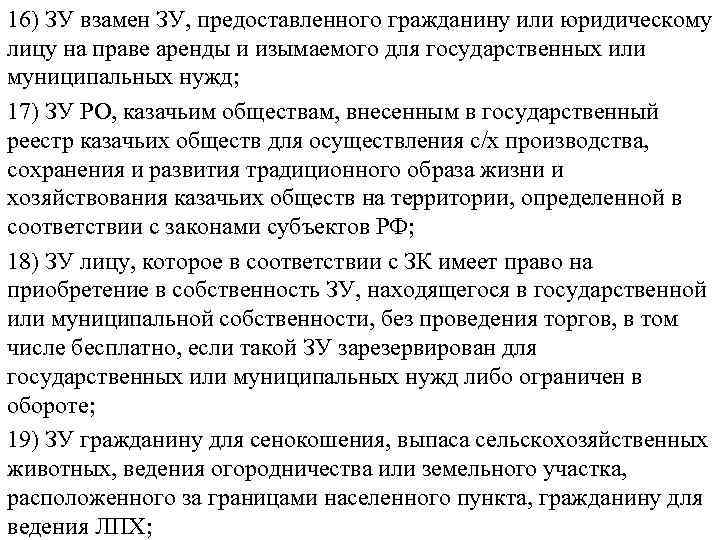 16) ЗУ взамен ЗУ, предоставленного гражданину или юридическому лицу на праве аренды и изымаемого для государственных или муниципальных нужд;

17) ЗУ РО, казачьим обществам, внесенным в государственный реестр казачьих обществ для осуществления с/х производства, сохранения и развития традиционного образа жизни и хозяйствования казачьих обществ на территории, определенной в соответствии с законами субъектов РФ;

18) ЗУ лицу, которое в соответствии с ЗК имеет право на приобретение в собственность ЗУ, находящегося в государственной или муниципальной собственности, без проведения торгов, в том числе бесплатно, если такой ЗУ зарезервирован для государственных или муниципальных нужд либо ограничен в обороте;

19) ЗУ гражданину для сенокошения, выпаса сельскохозяйственных животных, ведения огородничества или земельного участка, расположенного за границами населенного пункта, гражданину для ведения ЛПХ;